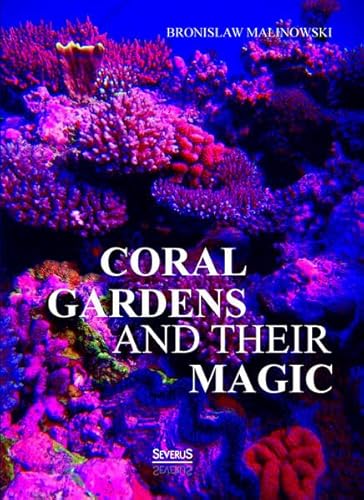 BRONISLAW MALINOWSKI

CORAL GARDENS AND THEIR MAGIC

SEVERUS